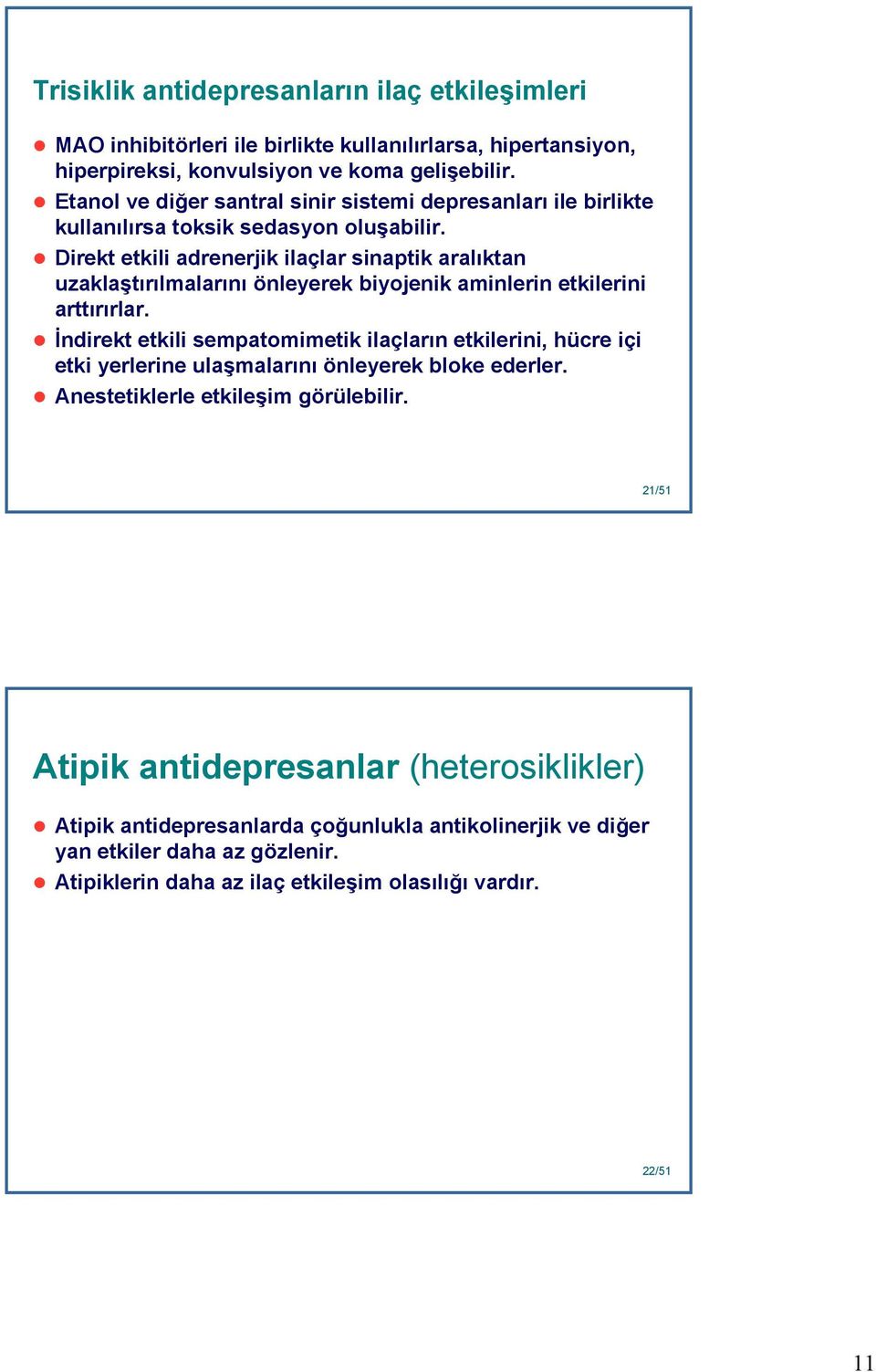 Trisiklik antidepresanların ilaç etkileşimleri

MAO inhibitörleri ile birlikte kullanılırlarsa, hipertansiyon, hiperpireksi, konvulsiyon ve koma gelişebilir.

Etanol ve diğer santral sinir sistemi depresanları ile birlikte kullanılırsa toksik sedasyon oluşabilir.

Direkt etkili adrenerjik ilaçlar sinaptik aralıktan uzaklaştırılmalarını önleyerek biyojenik aminlerin etkilerini arttırırlar.

İndirekt etkili sempatomimetik ilaçların etkilerini, hücre içi etki yerlerine ulaşmalarını önleyerek bloke ederler.

Anestetiklerle etkileşim görülebilir.

21/51

Atipik antidepresanlar (heterosiklikler)

Atipik antidepresanlarda çoğunlukla antikolinerjik ve diğer yan etkiler daha az gözlenir.

Atipiklerin daha az ilaç etkileşim olasılığı vardır.

22/51

11